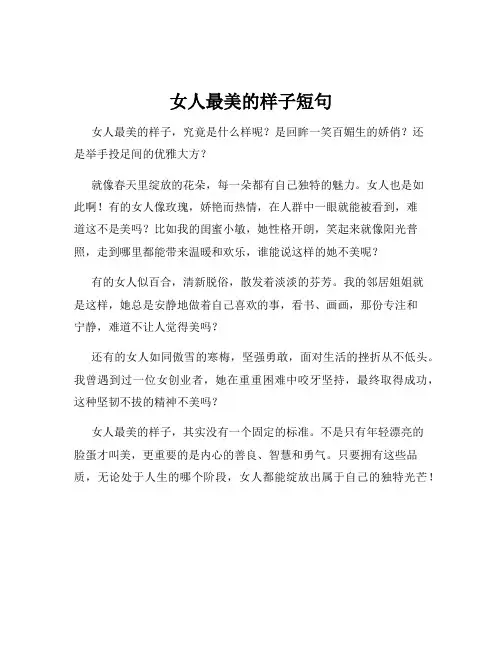 女人最美的样子短句

女人最美的样子，究竟是什么样呢？是回眸一笑百媚生的娇俏？还是举手投足间的优雅大方？

就像春天里绽放的花朵，每一朵都有自己独特的魅力。女人也是如此啊！有的女人像玫瑰，娇艳而热情，在人群中一眼就能被看到，难道这不是美吗？比如我的闺蜜小敏，她性格开朗，笑起来就像阳光普照，走到哪里都能带来温暖和欢乐，谁能说这样的她不美呢？

有的女人似百合，清新脱俗，散发着淡淡的芬芳。我的邻居姐姐就是这样，她总是安静地做着自己喜欢的事，看书、画画，那份专注和宁静，难道不让人觉得美吗？

还有的女人如同傲雪的寒梅，坚强勇敢，面对生活的挫折从不低头。我曾遇到过一位女创业者，她在重重困难中咬牙坚持，最终取得成功，这种坚韧不拔的精神不美吗？

女人最美的样子，其实没有一个固定的标准。不是只有年轻漂亮的脸蛋才叫美，更重要的是内心的善良、智慧和勇气。只要拥有这些品质，无论处于人生的哪个阶段，女人都能绽放出属于自己的独特光芒！